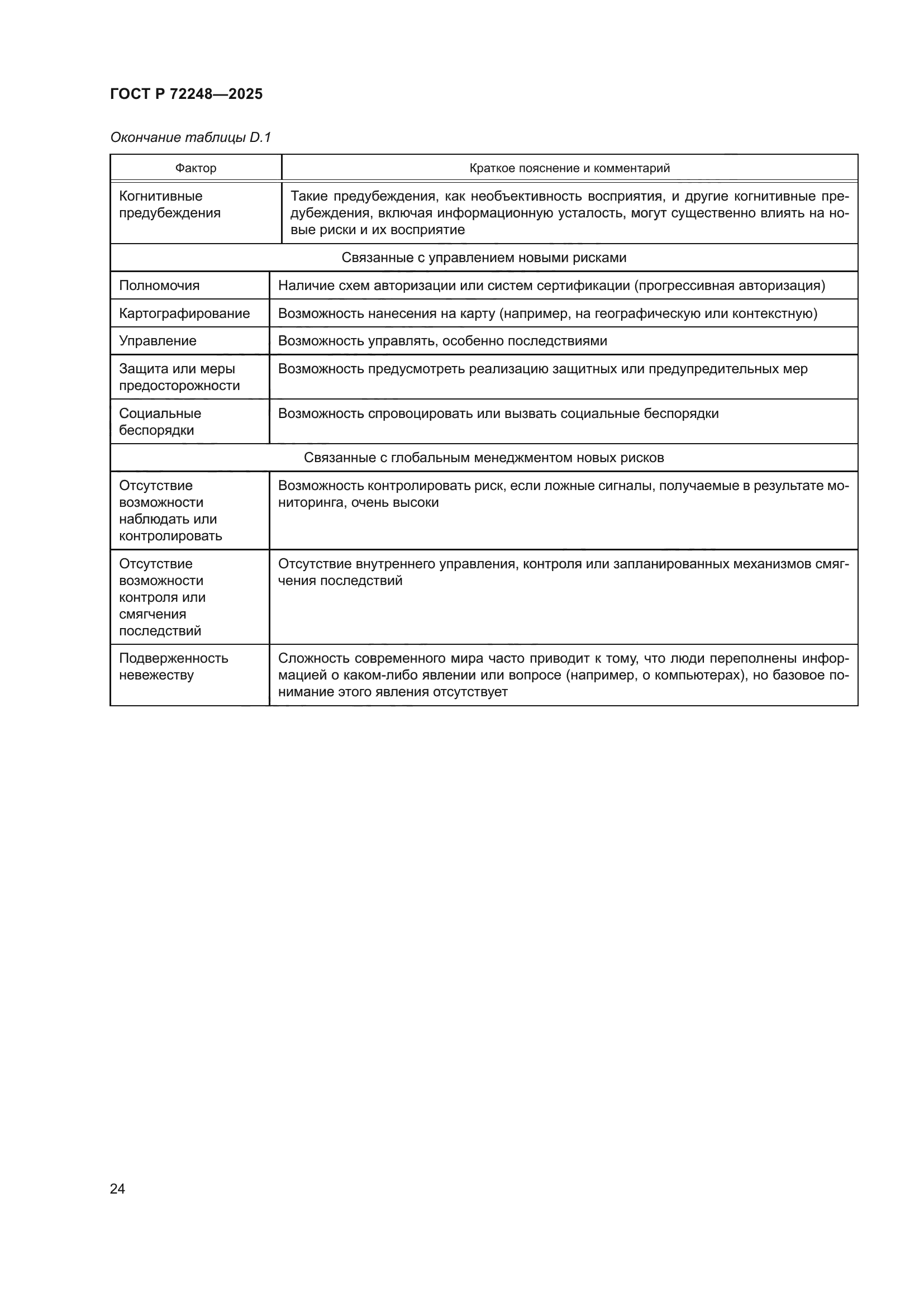 ГОСТ Р 72248—2025

Окончание таблицы D.1

| Фактор | Краткое пояснение и комментарий |
|---|---|
| Когнитивные предубеждения | Такие предубеждения, как необъективность восприятия, и другие когнитивные предубеждения, включая информационную усталость, могут существенно влиять на новые риски и их восприятие |
| Связанные с управлением новыми рисками | |
| Полномочия | Наличие схем авторизации или систем сертификации (прогрессивная авторизация) |
| Картографирование | Возможность нанесения на карту (например, на географическую или контекстную) |
| Управление | Возможность управлять, особенно последствиями |
| Защита или меры предосторожности | Возможность предусмотреть реализацию защитных или предупредительных мер |
| Социальные беспорядки | Возможность спровоцировать или вызвать социальные беспорядки |
| Связанные с глобальным менеджментом новых рисков | |
| Отсутствие возможности наблюдать или контролировать | Возможность контролировать риск, если ложные сигналы, получаемые в результате мониторинга, очень высоки |
| Отсутствие возможности контроля или смягчения последствий | Отсутствие внутреннего управления, контроля или запланированных механизмов смягчения последствий |
| Подверженность невежеству | Сложность современного мира часто приводит к тому, что люди переполнены информацией о каком-либо явлении или вопросе (например, о компьютерах), но базовое понимание этого явления отсутствует |

24